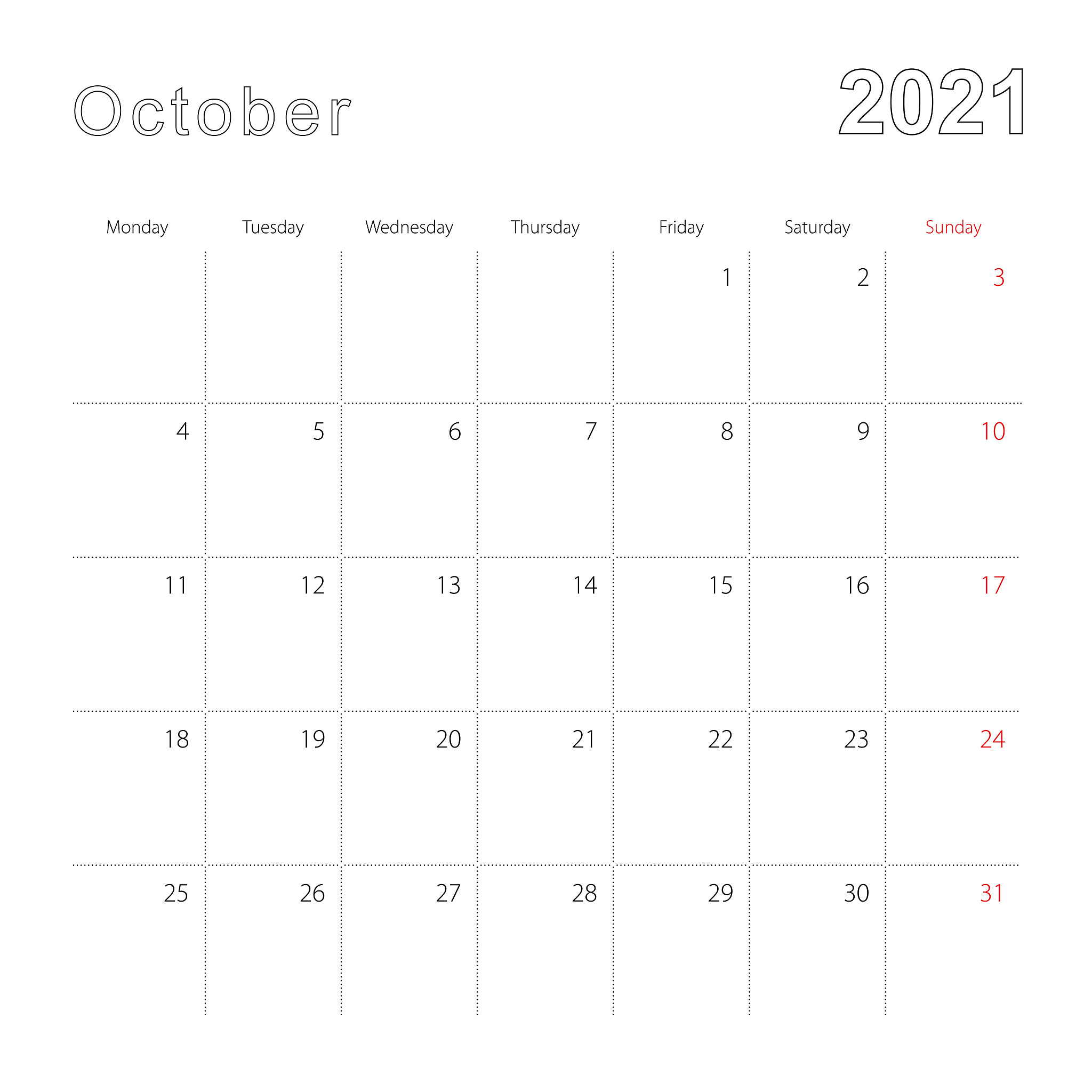 October 2021

| Monday | Tuesday | Wednesday | Thursday | Friday | Saturday | Sunday |
|---|---|---|---|---|---|---|
| | | | | 1 | 2 | 3 |
| 4 | 5 | 6 | 7 | 8 | 9 | 10 |
| 11 | 12 | 13 | 14 | 15 | 16 | 17 |
| 18 | 19 | 20 | 21 | 22 | 23 | 24 |
| 25 | 26 | 27 | 28 | 29 | 30 | 31 |